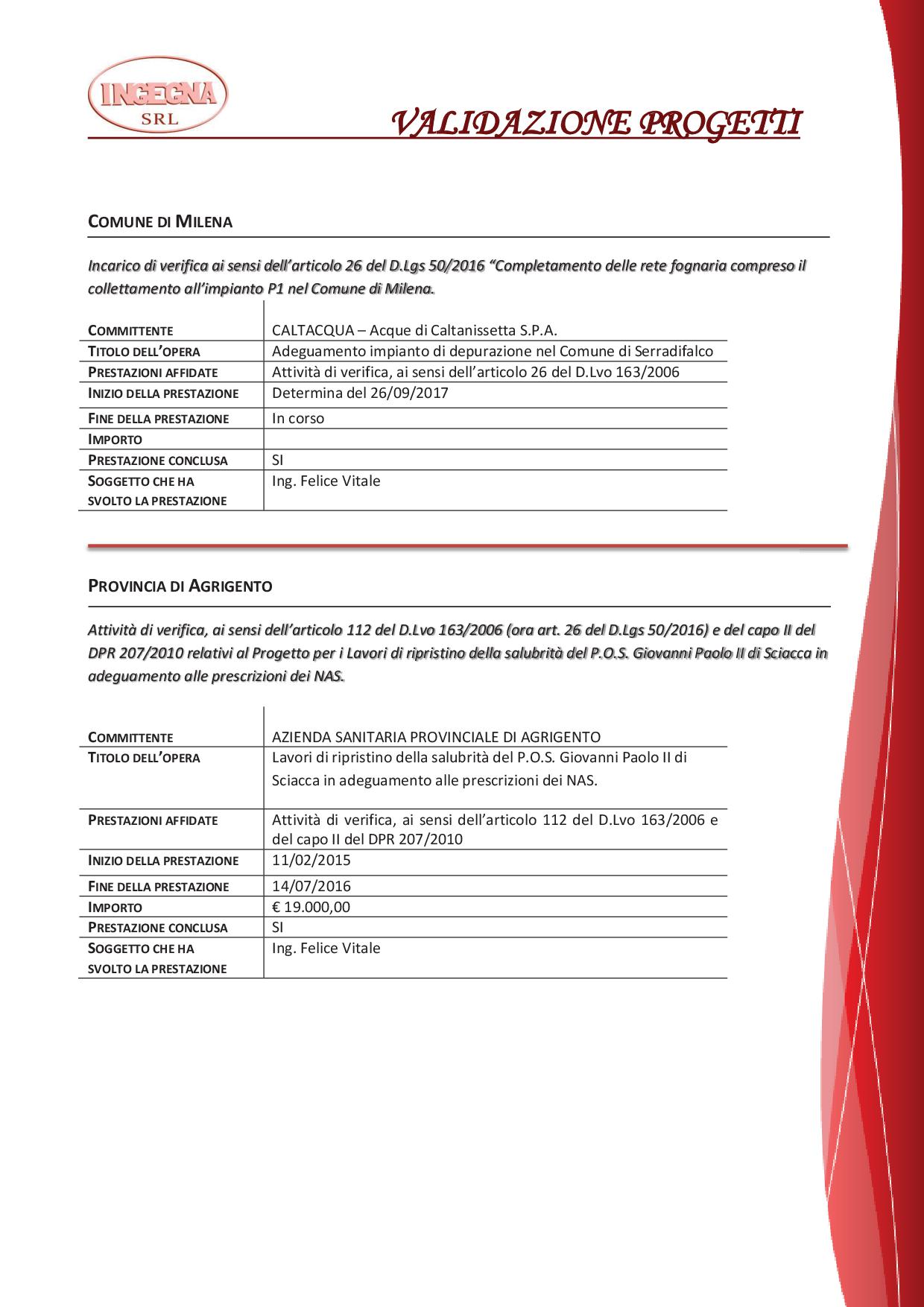 INGEGNA SRL

VALIDAZIONE PROGETTI

COMUNE DI MILENA

Incarico di verifica ai sensi dell'articolo 26 del D.Lgs 50/2016 "Completamento delle rete fognaria compreso il collettamento all'impianto P1 nel Comune di Milena.

| | |
|---|---|
| COMMITTENTE | CALTACQUA – Acque di Caltanissetta S.P.A. |
| TITOLO DELL'OPERA | Adeguamento impianto di depurazione nel Comune di Serradifalco |
| PRESTAZIONI AFFIDATE | Attività di verifica, ai sensi dell'articolo 26 del D.Lvo 163/2006 |
| INIZIO DELLA PRESTAZIONE | Determina del 26/09/2017 |
| FINE DELLA PRESTAZIONE | In corso |
| IMPORTO | |
| PRESTAZIONE CONCLUSA | SI |
| SOGGETTO CHE HA SVOLTO LA PRESTAZIONE | Ing. Felice Vitale |

PROVINCIA DI AGRIGENTO

Attività di verifica, ai sensi dell'articolo 112 del D.Lvo 163/2006 (ora art. 26 del D.Lgs 50/2016) e del capo II del DPR 207/2010 relativi al Progetto per i Lavori di ripristino della salubrità del P.O.S. Giovanni Paolo II di Sciacca in adeguamento alle prescrizioni dei NAS.

| | |
|---|---|
| COMMITTENTE | AZIENDA SANITARIA PROVINCIALE DI AGRIGENTO |
| TITOLO DELL'OPERA | Lavori di ripristino della salubrità del P.O.S. Giovanni Paolo II di Sciacca in adeguamento alle prescrizioni dei NAS. |
| PRESTAZIONI AFFIDATE | Attività di verifica, ai sensi dell'articolo 112 del D.Lvo 163/2006 e del capo II del DPR 207/2010 |
| INIZIO DELLA PRESTAZIONE | 11/02/2015 |
| FINE DELLA PRESTAZIONE | 14/07/2016 |
| IMPORTO | € 19.000,00 |
| PRESTAZIONE CONCLUSA | SI |
| SOGGETTO CHE HA SVOLTO LA PRESTAZIONE | Ing. Felice Vitale |